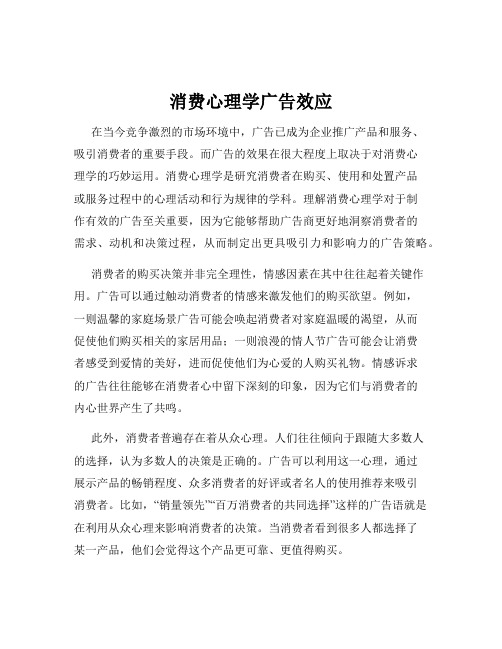 消费心理学广告效应

在当今竞争激烈的市场环境中，广告已成为企业推广产品和服务、吸引消费者的重要手段。而广告的效果在很大程度上取决于对消费心理学的巧妙运用。消费心理学是研究消费者在购买、使用和处置产品或服务过程中的心理活动和行为规律的学科。理解消费心理学对于制作有效的广告至关重要，因为它能够帮助广告商更好地洞察消费者的需求、动机和决策过程，从而制定出更具吸引力和影响力的广告策略。

消费者的购买决策并非完全理性，情感因素在其中往往起着关键作用。广告可以通过触动消费者的情感来激发他们的购买欲望。例如，一则温馨的家庭场景广告可能会唤起消费者对家庭温暖的渴望，从而促使他们购买相关的家居用品；一则浪漫的情人节广告可能会让消费者感受到爱情的美好，进而促使他们为心爱的人购买礼物。情感诉求的广告往往能够在消费者心中留下深刻的印象，因为它们与消费者的内心世界产生了共鸣。

此外，消费者普遍存在着从众心理。人们往往倾向于跟随大多数人的选择，认为多数人的决策是正确的。广告可以利用这一心理，通过展示产品的畅销程度、众多消费者的好评或者名人的使用推荐来吸引消费者。比如，“销量领先”“百万消费者的共同选择”这样的广告语就是在利用从众心理来影响消费者的决策。当消费者看到很多人都选择了某一产品，他们会觉得这个产品更可靠、更值得购买。